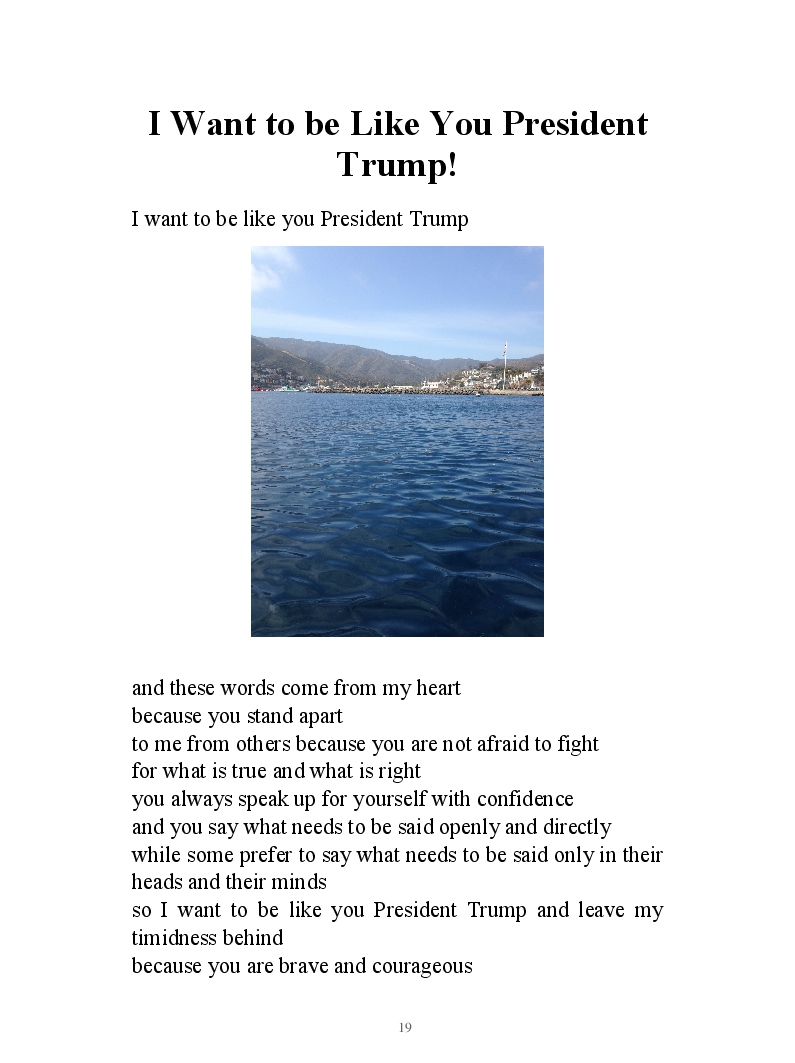 I Want to be Like You President Trump!

I want to be like you President Trump

and these words come from my heart
because you stand apart
to me from others because you are not afraid to fight
for what is true and what is right
you always speak up for yourself with confidence
and you say what needs to be said openly and directly
while some prefer to say what needs to be said only in their heads and their minds
so I want to be like you President Trump and leave my timidness behind
because you are brave and courageous

19